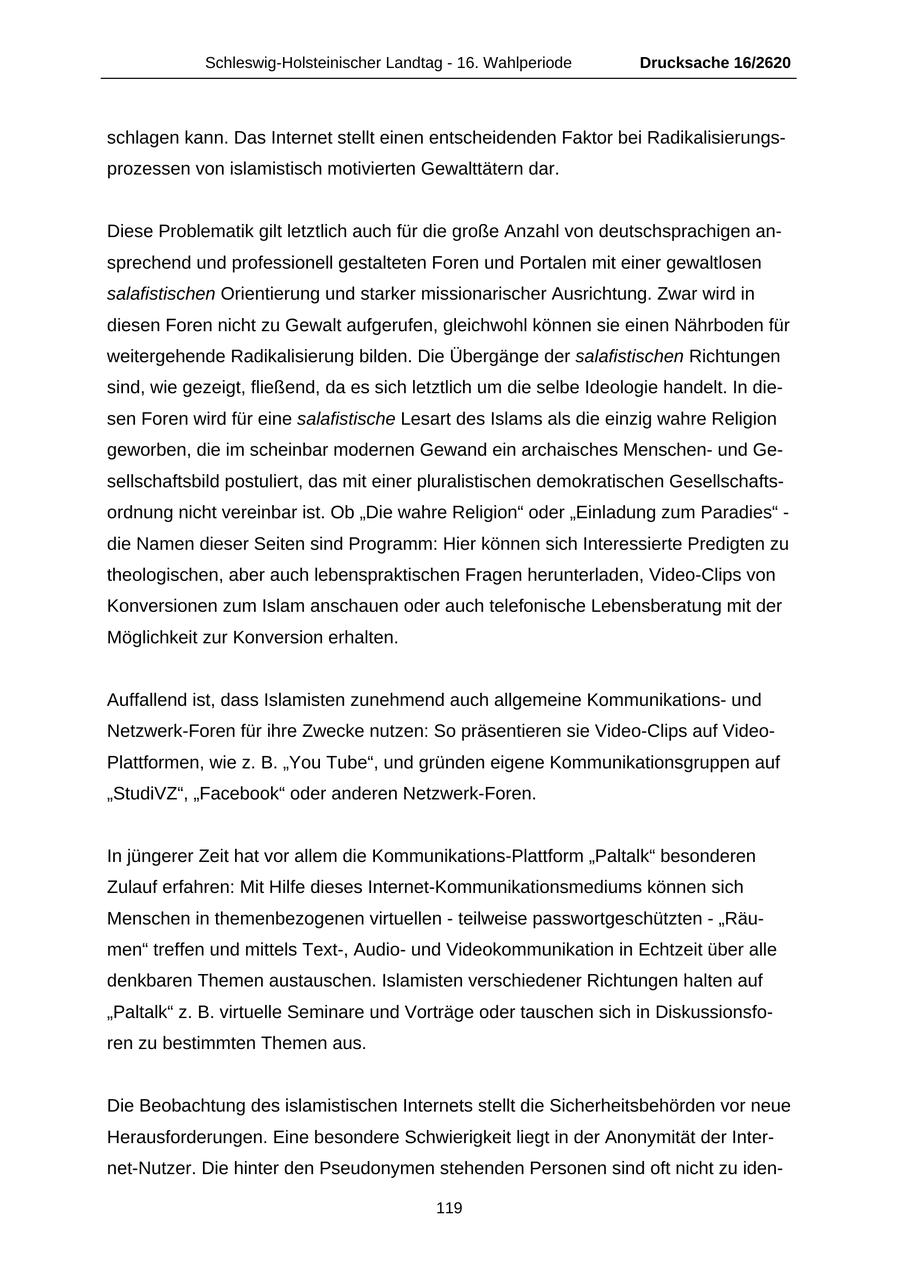 Schleswig-Holsteinischer Landtag - 16. Wahlperiode Drucksache 16/2620

schlagen kann. Das Internet stellt einen entscheidenden Faktor bei Radikalisierungsprozessen von islamistisch motivierten Gewalttätern dar.

Diese Problematik gilt letztlich auch für die große Anzahl von deutschsprachigen ansprechend und professionell gestalteten Foren und Portalen mit einer gewaltlosen salafistischen Orientierung und starker missionarischer Ausrichtung. Zwar wird in diesen Foren nicht zu Gewalt aufgerufen, gleichwohl können sie einen Nährboden für weitergehende Radikalisierung bilden. Die Übergänge der salafistischen Richtungen sind, wie gezeigt, fließend, da es sich letztlich um die selbe Ideologie handelt. In diesen Foren wird für eine salafistische Lesart des Islams als die einzig wahre Religion geworben, die im scheinbar modernen Gewand ein archaisches Menschen- und Gesellschaftsbild postuliert, das mit einer pluralistischen demokratischen Gesellschaftsordnung nicht vereinbar ist. Ob „Die wahre Religion“ oder „Einladung zum Paradies“ - die Namen dieser Seiten sind Programm: Hier können sich Interessierte Predigten zu theologischen, aber auch lebenspraktischen Fragen herunterladen, Video-Clips von Konversionen zum Islam anschauen oder auch telefonische Lebensberatung mit der Möglichkeit zur Konversion erhalten.

Auffallend ist, dass Islamisten zunehmend auch allgemeine Kommunikations- und Netzwerk-Foren für ihre Zwecke nutzen: So präsentieren sie Video-Clips auf Video-Plattformen, wie z. B. „You Tube“, und gründen eigene Kommunikationsgruppen auf „StudiVZ“, „Facebook“ oder anderen Netzwerk-Foren.

In jüngerer Zeit hat vor allem die Kommunikations-Plattform „Paltalk“ besonderen Zulauf erfahren: Mit Hilfe dieses Internet-Kommunikationsmediums können sich Menschen in themenbezogenen virtuellen - teilweise passwortgeschützten - „Räumen“ treffen und mittels Text-, Audio- und Videokommunikation in Echtzeit über alle denkbaren Themen austauschen. Islamisten verschiedener Richtungen halten auf „Paltalk“ z. B. virtuelle Seminare und Vorträge oder tauschen sich in Diskussionsforen zu bestimmten Themen aus.

Die Beobachtung des islamistischen Internets stellt die Sicherheitsbehörden vor neue Herausforderungen. Eine besondere Schwierigkeit liegt in der Anonymität der Internet-Nutzer. Die hinter den Pseudonymen stehenden Personen sind oft nicht zu iden-

119